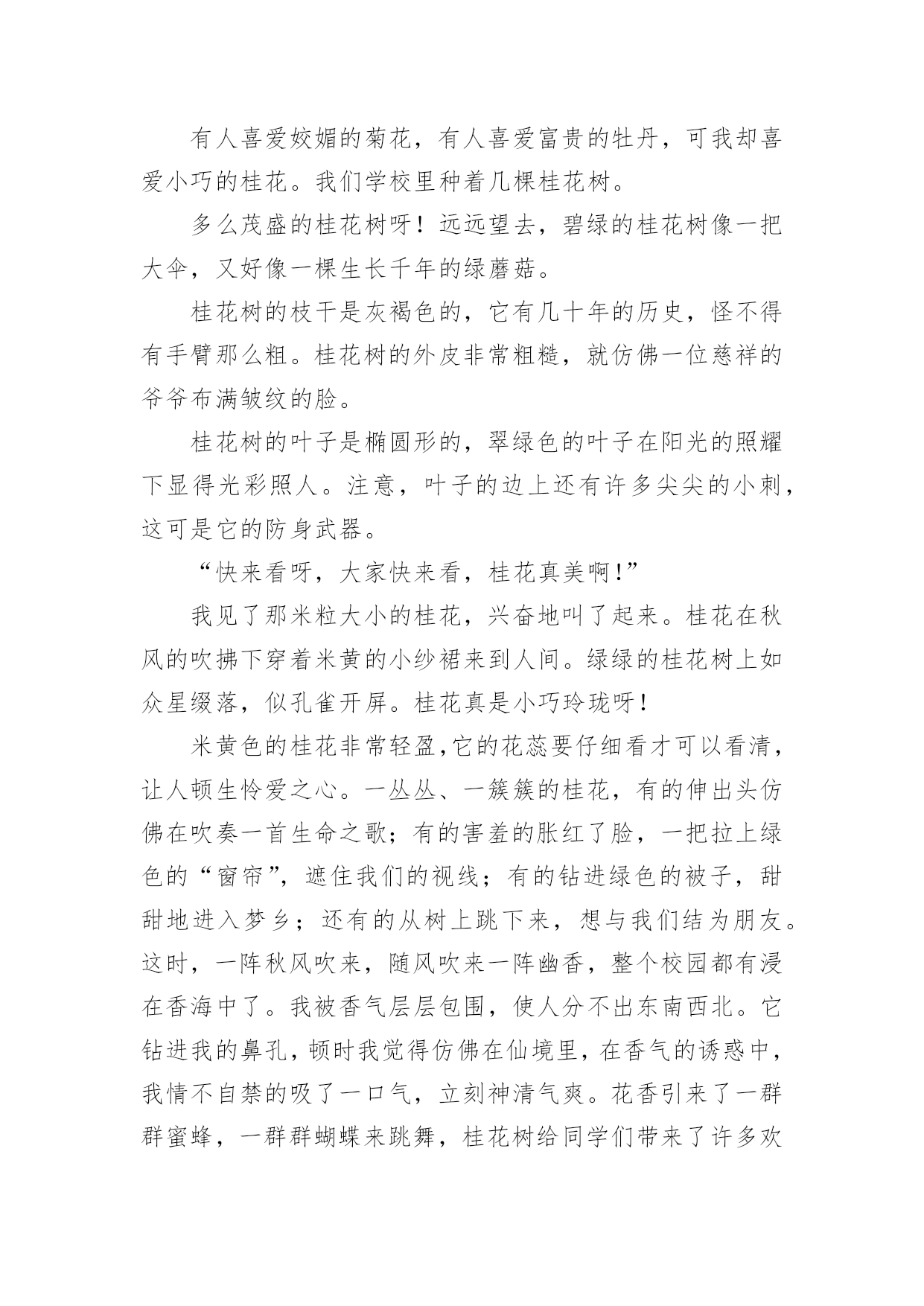 有人喜爱姣媚的菊花，有人喜爱富贵的牡丹，可我却喜爱小巧的桂花。我们学校里种着几棵桂花树。

多么茂盛的桂花树呀！远远望去，碧绿的桂花树像一把大伞，又好像一棵生长千年的绿蘑菇。

桂花树的枝干是灰褐色的，它有几十年的历史，怪不得有手臂那么粗。桂花树的外皮非常粗糙，就仿佛一位慈祥的爷爷布满皱纹的脸。

桂花树的叶子是椭圆形的，翠绿色的叶子在阳光的照耀下显得光彩照人。注意，叶子的边上还有许多尖尖的小刺，这可是它的防身武器。

“快来看呀，大家快来看，桂花真美啊!”

我见了那米粒大小的桂花，兴奋地叫了起来。桂花在秋风的吹拂下穿着米黄的小纱裙来到人间。绿绿的桂花树上如众星缀落，似孔雀开屏。桂花真是小巧玲珑呀!

米黄色的桂花非常轻盈,它的花蕊要仔细看才可以看清，让人顿生怜爱之心。一丛丛、一簇簇的桂花，有的伸出头仿佛在吹奏一首生命之歌；有的害羞的胀红了脸，一把拉上绿色的“窗帘”，遮住我们的视线；有的钻进绿色的被子，甜甜地进入梦乡；还有的从树上跳下来，想与我们结为朋友。这时，一阵秋风吹来，随风吹来一阵幽香，整个校园都有浸在香海中了。我被香气层层包围，使人分不出东南西北。它钻进我的鼻孔，顿时我觉得仿佛在仙境里，在香气的诱惑中，我情不自禁的吸了一口气，立刻神清气爽。花香引来了一群群蜜蜂，一群群蝴蝶来跳舞，桂花树给同学们带来了许多欢